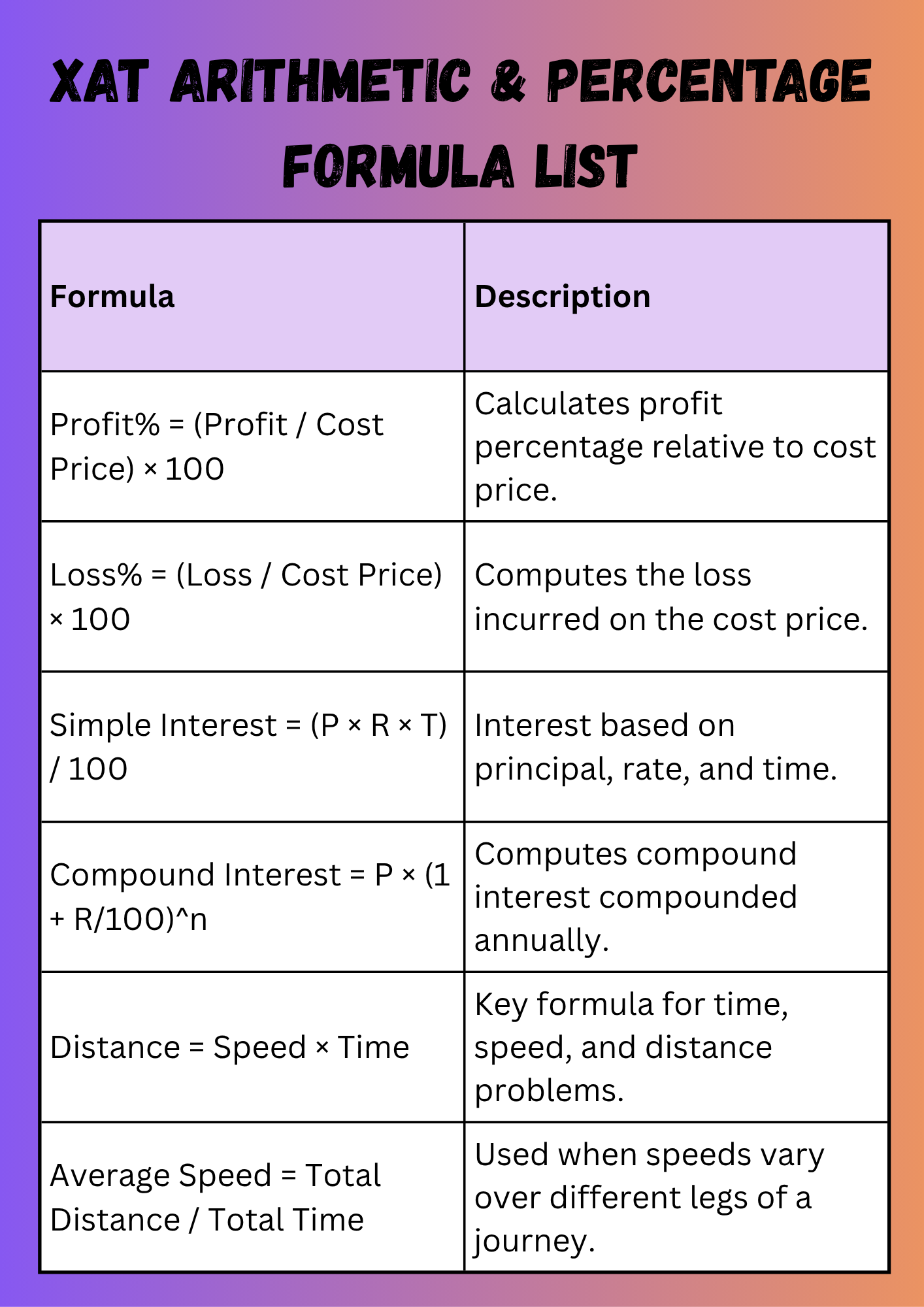 XAT ARITHMETIC & PERCENTAGE FORMULA LIST

| Formula | Description |
|---|---|
| Profit% = (Profit / Cost Price) × 100 | Calculates profit percentage relative to cost price. |
| Loss% = (Loss / Cost Price) × 100 | Computes the loss incurred on the cost price. |
| Simple Interest = (P × R × T) / 100 | Interest based on principal, rate, and time. |
| Compound Interest = P × (1 + R/100)^n | Computes compound interest compounded annually. |
| Distance = Speed × Time | Key formula for time, speed, and distance problems. |
| Average Speed = Total Distance / Total Time | Used when speeds vary over different legs of a journey. |